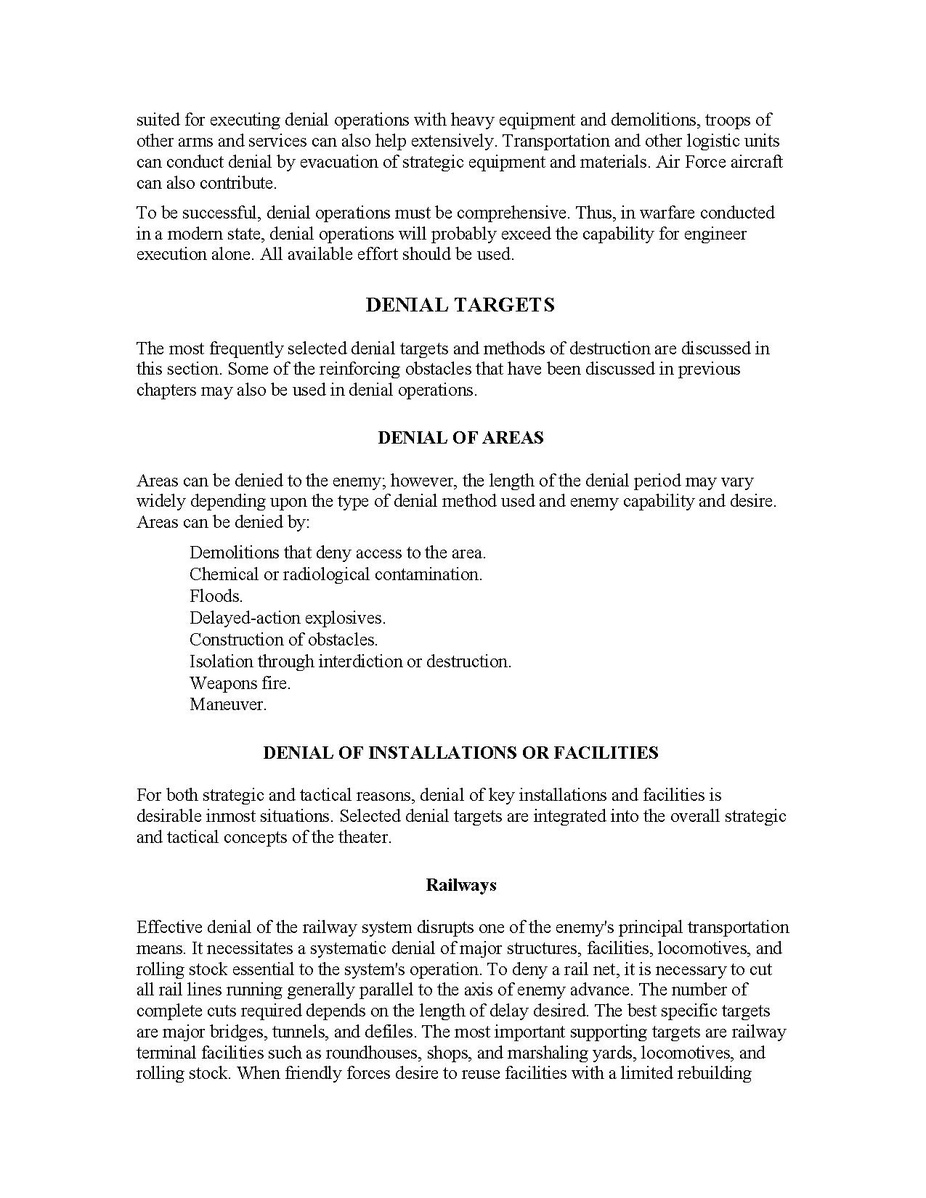 suited for executing denial operations with heavy equipment and demolitions, troops of other arms and services can also help extensively. Transportation and other logistic units can conduct denial by evacuation of strategic equipment and materials. Air Force aircraft can also contribute.

To be successful, denial operations must be comprehensive. Thus, in warfare conducted in a modern state, denial operations will probably exceed the capability for engineer execution alone. All available effort should be used.

DENIAL TARGETS

The most frequently selected denial targets and methods of destruction are discussed in this section. Some of the reinforcing obstacles that have been discussed in previous chapters may also be used in denial operations.

DENIAL OF AREAS

Areas can be denied to the enemy; however, the length of the denial period may vary widely depending upon the type of denial method used and enemy capability and desire. Areas can be denied by:

Demolitions that deny access to the area.
Chemical or radiological contamination.
Floods.
Delayed-action explosives.
Construction of obstacles.
Isolation through interdiction or destruction.
Weapons fire.
Maneuver.

DENIAL OF INSTALLATIONS OR FACILITIES

For both strategic and tactical reasons, denial of key installations and facilities is desirable inmost situations. Selected denial targets are integrated into the overall strategic and tactical concepts of the theater.

Railways

Effective denial of the railway system disrupts one of the enemy's principal transportation means. It necessitates a systematic denial of major structures, facilities, locomotives, and rolling stock essential to the system's operation. To deny a rail net, it is necessary to cut all rail lines running generally parallel to the axis of enemy advance. The number of complete cuts required depends on the length of delay desired. The best specific targets are major bridges, tunnels, and defiles. The most important supporting targets are railway terminal facilities such as roundhouses, shops, and marshaling yards, locomotives, and rolling stock. When friendly forces desire to reuse facilities with a limited rebuilding